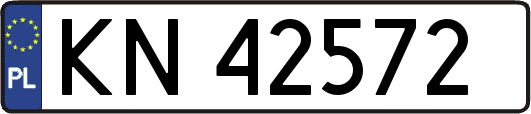 PL

KN 42572